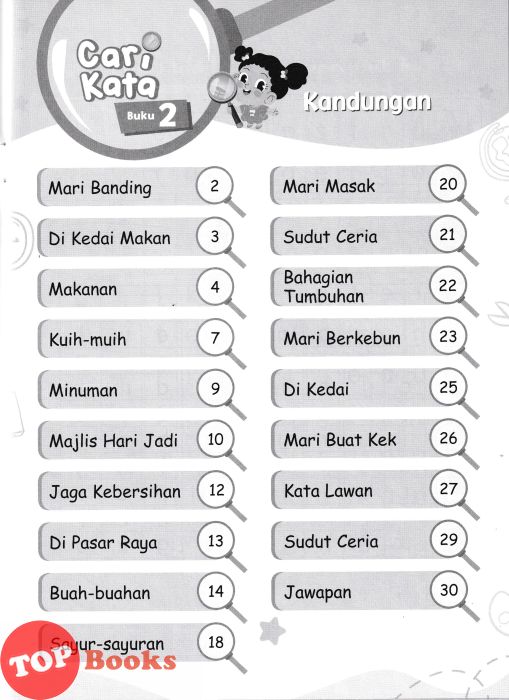 Cari Kata
Buku 2

Kandungan

Mari Banding 2
Di Kedai Makan 3
Makanan 4
Kuih-muih 7
Minuman 9
Majlis Hari Jadi 10
Jaga Kebersihan 12
Di Pasar Raya 13
Buah-buahan 14
Sayur-sayuran 18

Mari Masak 20
Sudut Ceria 21
Bahagian Tumbuhan 22
Mari Berkebun 23
Di Kedai 25
Mari Buat Kek 26
Kata Lawan 27
Sudut Ceria 29
Jawapan 30

TOP Books